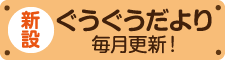 新設

ぐうぐうだより

毎月更新！